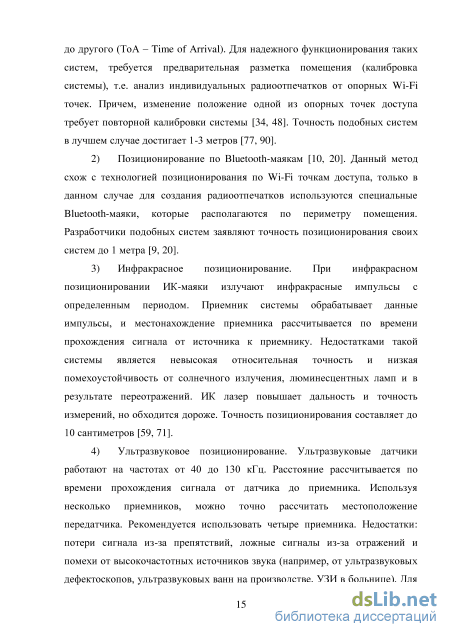 до другого (ToA – Time of Arrival). Для надежного функционирования таких систем, требуется предварительная разметка помещения (калибровка системы), т.е. анализ индивидуальных радиоотпечатков от опорных Wi-Fi точек. Причем, изменение положение одной из опорных точек доступа требует повторной калибровки системы [34, 48]. Точность подобных систем в лучшем случае достигает 1-3 метров [77, 90].

2) Позиционирование по Bluetooth-маякам [10, 20]. Данный метод схож с технологией позиционирования по Wi-Fi точкам доступа, только в данном случае для создания радиоотпечатков используются специальные Bluetooth-маяки, которые располагаются по периметру помещения. Разработчики подобных систем заявляют точность позиционирования своих систем до 1 метра [9, 20].

3) Инфракрасное позиционирование. При инфракрасном позиционировании ИК-маяки излучают инфракрасные импульсы с определенным периодом. Приемник системы обрабатывает данные импульсы, и местонахождение приемника рассчитывается по времени прохождения сигнала от источника к приемнику. Недостатками такой системы является невысокая относительная точность и низкая помехоустойчивость от солнечного излучения, люминесцентных ламп и в результате переотражений. ИК лазер повышает дальность и точность измерений, но обходится дороже. Точность позиционирования составляет до 10 сантиметров [59, 71].

4) Ультразвуковое позиционирование. Ультразвуковые датчики работают на частотах от 40 до 130 кГц. Расстояние рассчитывается по времени прохождения сигнала от датчика до приемника. Используя несколько приемников, можно точно рассчитать местоположение передатчика. Рекомендуется использовать четыре приемника. Недостатки: потери сигнала из-за препятствий, ложные сигналы из-за отражений и помехи от высокочастотных источников звука (например, от ультразвуковых дефектоскопов, ультразвуковых ванн на производстве, УЗИ в больнице). Для

15

dsLib.net
библиотека диссертаций